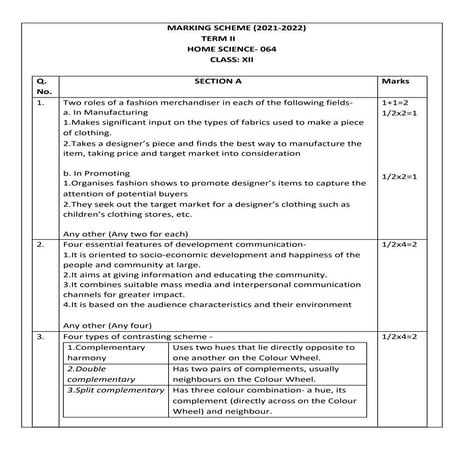 MARKING SCHEME (2021-2022)
TERM II
HOME SCIENCE- 064
CLASS: XII

| Q. No. | SECTION A | Marks |
|---|---|---|
| 1. | Two roles of a fashion merchandiser in each of the following fields- a. In Manufacturing 1.Makes significant input on the types of fabrics used to make a piece of clothing. 2.Takes a designer's piece and finds the best way to manufacture the item, taking price and target market into consideration b. In Promoting 1.Organises fashion shows to promote designer's items to capture the attention of potential buyers 2.They seek out the target market for a designer's clothing such as children's clothing stores, etc. Any other (Any two for each) | 1+1=2 1/2x2=1 1/2x2=1 |
| 2. | Four essential features of development communication- 1.It is oriented to socio-economic development and happiness of the people and community at large. 2.It aims at giving information and educating the community. 3.It combines suitable mass media and interpersonal communication channels for greater impact. 4.It is based on the audience characteristics and their environment Any other (Any four) | 1/2x4=2 |
| 3. | Four types of contrasting scheme - | 1/2x4=2 |

| 1.Complementary harmony | Uses two hues that lie directly opposite to one another on the Colour Wheel. |
|---|---|
| 2.Double complementary | Has two pairs of complements, usually neighbours on the Colour Wheel. |
| 3.Split complementary | Has three colour combination- a hue, its complement (directly across on the Colour Wheel) and neighbour. |